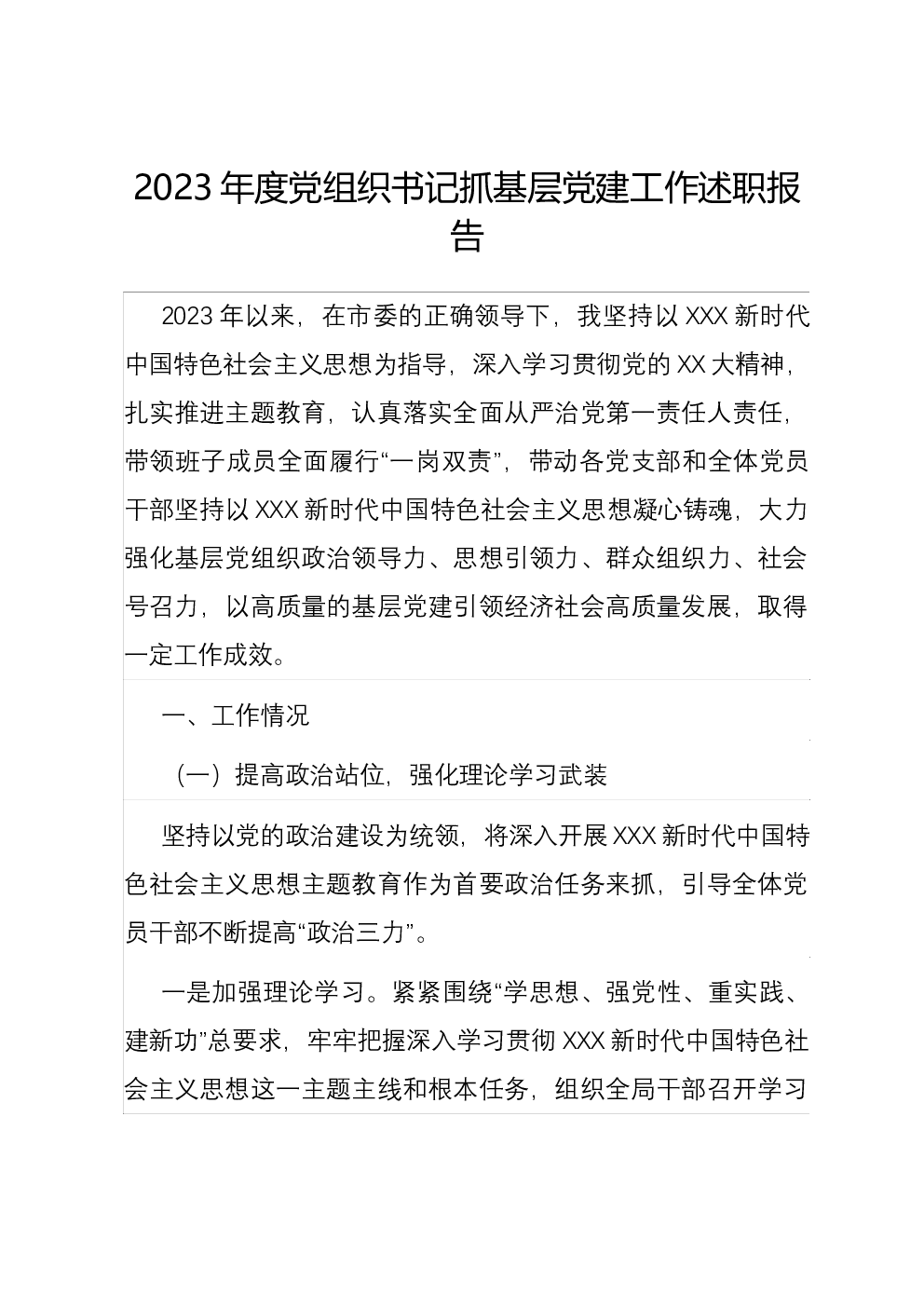 2023年度党组织书记抓基层党建工作述职报告

2023年以来，在市委的正确领导下，我坚持以XXX新时代中国特色社会主义思想为指导，深入学习贯彻党的XX大精神，扎实推进主题教育，认真落实全面从严治党第一责任人责任，带领班子成员全面履行“一岗双责”，带动各党支部和全体党员干部坚持以XXX新时代中国特色社会主义思想凝心铸魂，大力强化基层党组织政治领导力、思想引领力、群众组织力、社会号召力，以高质量的基层党建引领经济社会高质量发展，取得一定工作成效。

一、工作情况

（一）提高政治站位，强化理论学习武装

坚持以党的政治建设为统领，将深入开展XXX新时代中国特色社会主义思想主题教育作为首要政治任务来抓，引导全体党员干部不断提高“政治三力”。

一是加强理论学习。紧紧围绕“学思想、强党性、重实践、建新功”总要求，牢牢把握深入学习贯彻XXX新时代中国特色社会主义思想这一主题主线和根本任务，组织全局干部召开学习